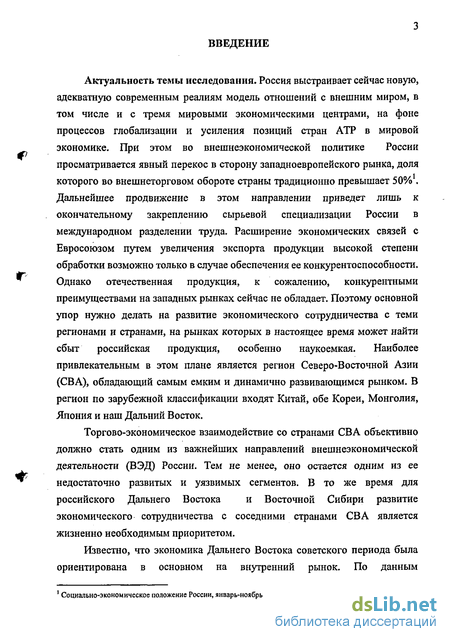 3

ВВЕДЕНИЕ

Актуальность темы исследования. Россия выстраивает сейчас новую, адекватную современным реалиям модель отношений с внешним миром, в том числе и с тремя мировыми экономическими центрами, на фоне процессов глобализации и усиления позиций стран АТР в мировой экономике. При этом во внешнеэкономической политике России просматривается явный перекос в сторону западноевропейского рынка, доля которого во внешнеторговом обороте страны традиционно превышает 50%$^1$. Дальнейшее продвижение в этом направлении приведет лишь к окончательному закреплению сырьевой специализации России в международном разделении труда. Расширение экономических связей с Евросоюзом путем увеличения экспорта продукции высокой степени обработки возможно только в случае обеспечения ее конкурентоспособности. Однако отечественная продукция, к сожалению, конкурентными преимуществами на западных рынках сейчас не обладает. Поэтому основной упор нужно делать на развитие экономического сотрудничества с теми регионами и странами, на рынках которых в настоящее время может найти сбыт российская продукция, особенно наукоемкая. Наиболее привлекательным в этом плане является регион Северо-Восточной Азии (СВА), обладающий самым емким и динамично развивающимся рынком. В регион по зарубежной классификации входят Китай, обе Кореи, Монголия, Япония и наш Дальний Восток.

Торгово-экономическое взаимодействие со странами СВА объективно должно стать одним из важнейших направлений внешнеэкономической деятельности (ВЭД) России. Тем не менее, оно остается одним из ее недостаточно развитых и уязвимых сегментов. В то же время для российского Дальнего Востока и Восточной Сибири развитие экономического сотрудничества с соседними странами СВА является жизненно необходимым приоритетом.

Известно, что экономика Дальнего Востока советского периода была ориентирована в основном на внутренний рынок. По данным

$^1$ Социально-экономическое положение России, январь-ноябрь

dsLib.net
библиотека диссертаций